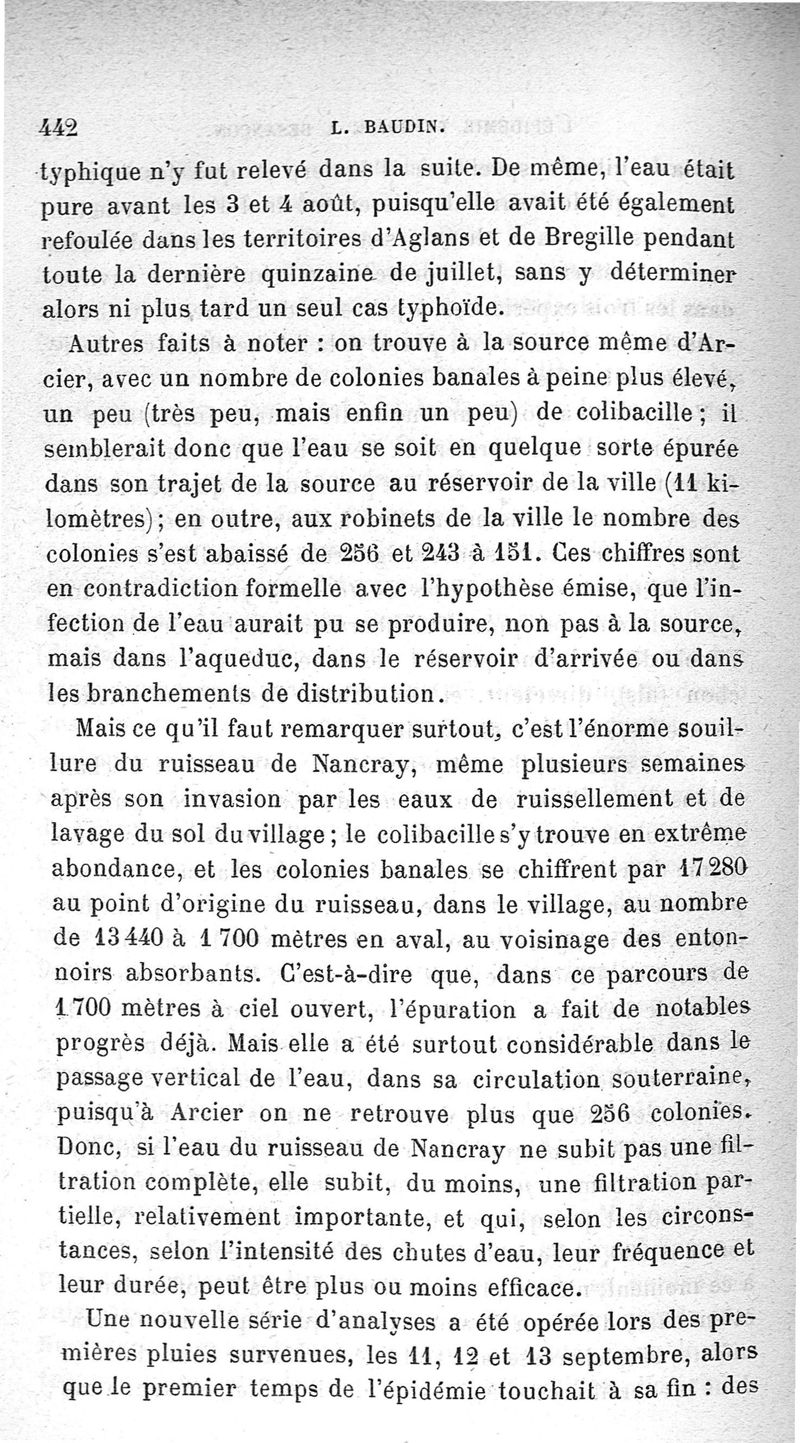 442 L. BAUDIN.

typhique n'y fut relevé dans la suite. De même, l'eau était pure avant les 3 et 4 août, puisqu'elle avait été également refoulée dans les territoires d'Aglans et de Bregille pendant toute la dernière quinzaine de juillet, sans y déterminer alors ni plus tard un seul cas typhoïde.

Autres faits à noter : on trouve à la source même d'Arcier, avec un nombre de colonies banales à peine plus élevé, un peu (très peu, mais enfin un peu) de colibacille ; il semblerait donc que l'eau se soit en quelque sorte épurée dans son trajet de la source au réservoir de la ville (11 kilomètres) ; en outre, aux robinets de la ville le nombre des colonies s'est abaissé de 256 et 243 à 151. Ces chiffres sont en contradiction formelle avec l'hypothèse émise, que l'infection de l'eau aurait pu se produire, non pas à la source, mais dans l'aqueduc, dans le réservoir d'arrivée ou dans les branchements de distribution.

Mais ce qu'il faut remarquer surtout, c'est l'énorme souillure du ruisseau de Nancray, même plusieurs semaines après son invasion par les eaux de ruissellement et de lavage du sol du village ; le colibacille s'y trouve en extrême abondance, et les colonies banales se chiffrent par 17 280 au point d'origine du ruisseau, dans le village, au nombre de 13 440 à 1 700 mètres en aval, au voisinage des entonnoirs absorbants. C'est-à-dire que, dans ce parcours de 1 700 mètres à ciel ouvert, l'épuration a fait de notables progrès déjà. Mais elle a été surtout considérable dans le passage vertical de l'eau, dans sa circulation souterraine, puisqu'à Arcier on ne retrouve plus que 256 colonies. Donc, si l'eau du ruisseau de Nancray ne subit pas une filtration complète, elle subit, du moins, une filtration partielle, relativement importante, et qui, selon les circonstances, selon l'intensité des chutes d'eau, leur fréquence et leur durée, peut être plus ou moins efficace.

Une nouvelle série d'analyses a été opérée lors des premières pluies survenues, les 11, 12 et 13 septembre, alors que le premier temps de l'épidémie touchait à sa fin : des